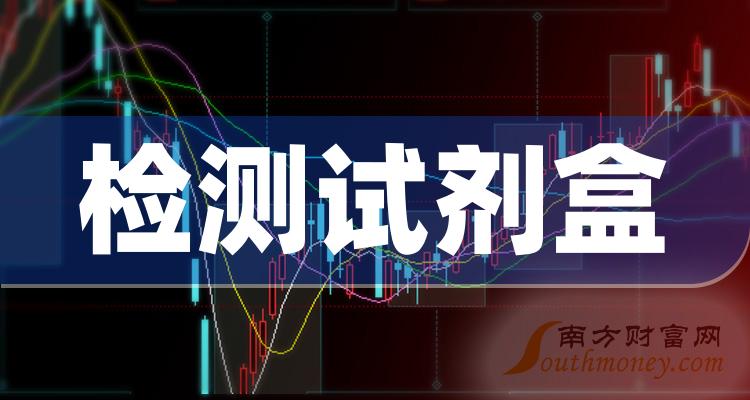 检测试剂盒

南方财富网
Southmoney.com